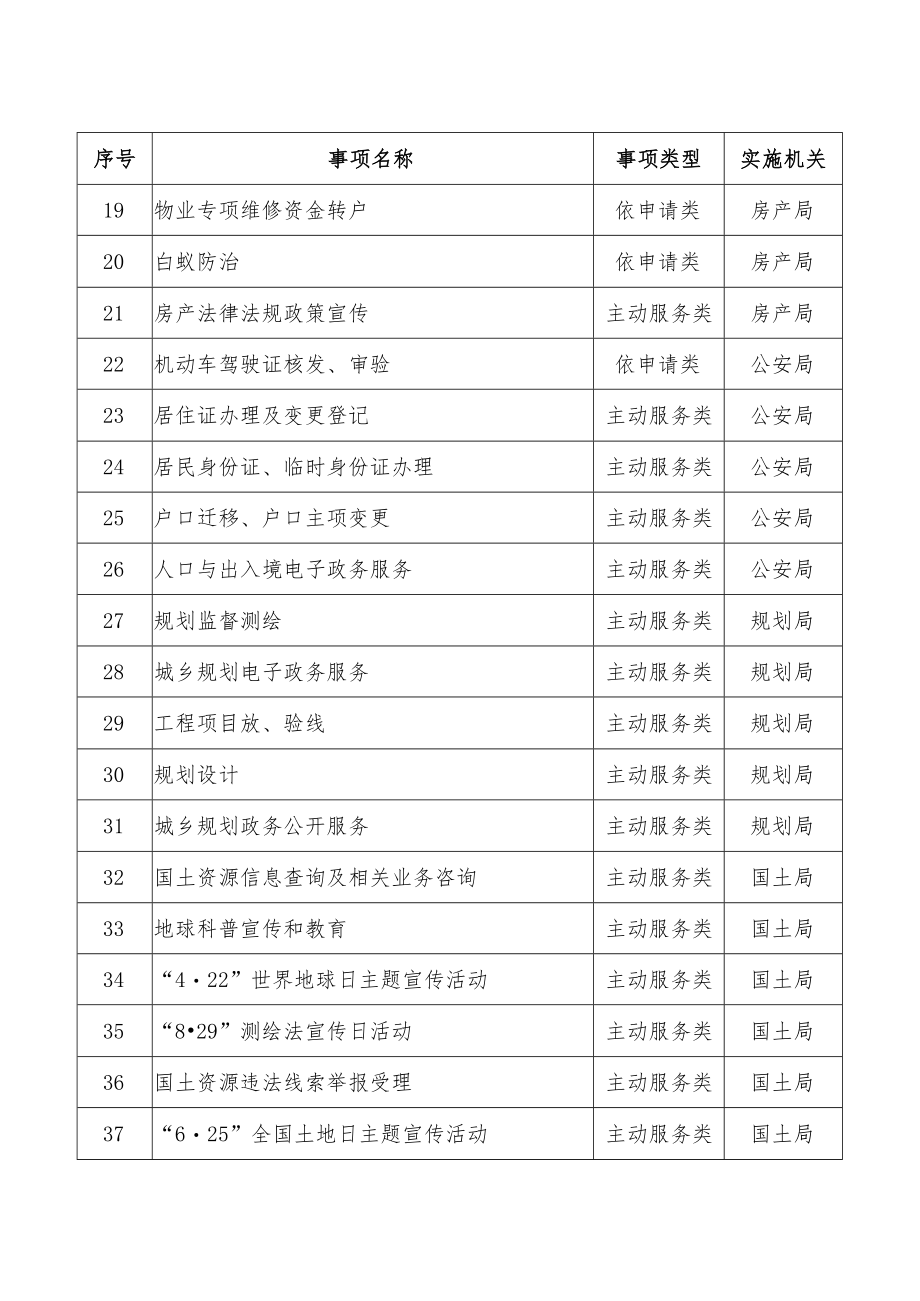 | 序号 | 事项名称 | 事项类型 | 实施机关 |
|---|---|---|---|
| 19 | 物业专项维修资金转户 | 依申请类 | 房产局 |
| 20 | 白蚁防治 | 依申请类 | 房产局 |
| 21 | 房产法律法规政策宣传 | 主动服务类 | 房产局 |
| 22 | 机动车驾驶证核发、审验 | 依申请类 | 公安局 |
| 23 | 居住证办理及变更登记 | 主动服务类 | 公安局 |
| 24 | 居民身份证、临时身份证办理 | 主动服务类 | 公安局 |
| 25 | 户口迁移、户口主项变更 | 主动服务类 | 公安局 |
| 26 | 人口与出入境电子政务服务 | 主动服务类 | 公安局 |
| 27 | 规划监督测绘 | 主动服务类 | 规划局 |
| 28 | 城乡规划电子政务服务 | 主动服务类 | 规划局 |
| 29 | 工程项目放、验线 | 主动服务类 | 规划局 |
| 30 | 规划设计 | 主动服务类 | 规划局 |
| 31 | 城乡规划政务公开服务 | 主动服务类 | 规划局 |
| 32 | 国土资源信息查询及相关业务咨询 | 主动服务类 | 国土局 |
| 33 | 地球科普宣传和教育 | 主动服务类 | 国土局 |
| 34 | “4·22”世界地球日主题宣传活动 | 主动服务类 | 国土局 |
| 35 | “8•29”测绘法宣传日活动 | 主动服务类 | 国土局 |
| 36 | 国土资源违法线索举报受理 | 主动服务类 | 国土局 |
| 37 | “6·25”全国土地日主题宣传活动 | 主动服务类 | 国土局 |